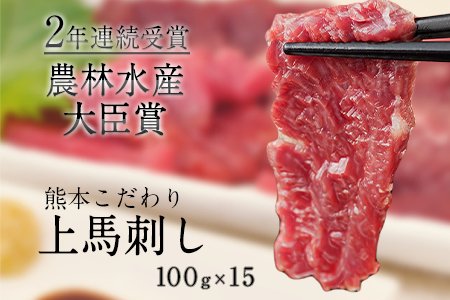 2年連続受賞
農林水産
大臣賞

熊本こだわり
上馬刺し
100g×15